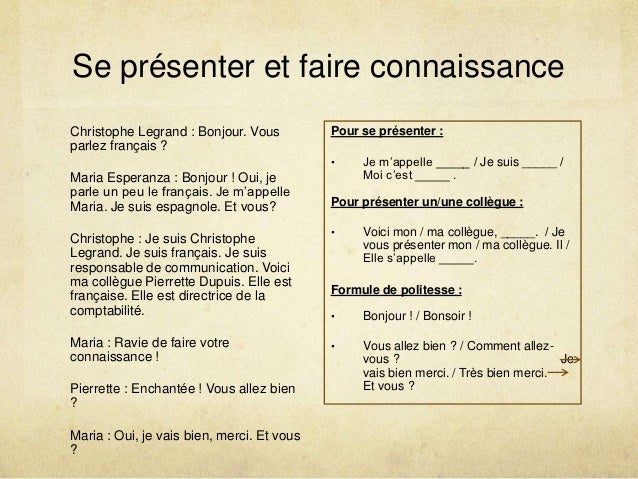 Se présenter et faire connaissance

Christophe Legrand : Bonjour. Vous parlez français ?

Maria Esperanza : Bonjour ! Oui, je parle un peu le français. Je m'appelle Maria. Je suis espagnole. Et vous?

Christophe : Je suis Christophe Legrand. Je suis français. Je suis responsable de communication. Voici ma collègue Pierrette Dupuis. Elle est française. Elle est directrice de la comptabilité.

Maria : Ravie de faire votre connaissance !

Pierrette : Enchantée ! Vous allez bien ?

Maria : Oui, je vais bien, merci. Et vous ?

Pour se présenter :

• Je m'appelle _____ / Je suis _____ / Moi c'est _____ .

Pour présenter un/une collègue :

• Voici mon / ma collègue, _____. / Je vous présenter mon / ma collègue. Il / Elle s'appelle _____.

Formule de politesse :

• Bonjour ! / Bonsoir !

• Vous allez bien ? / Comment allez-vous ? Je vais bien merci. / Très bien merci. Et vous ?